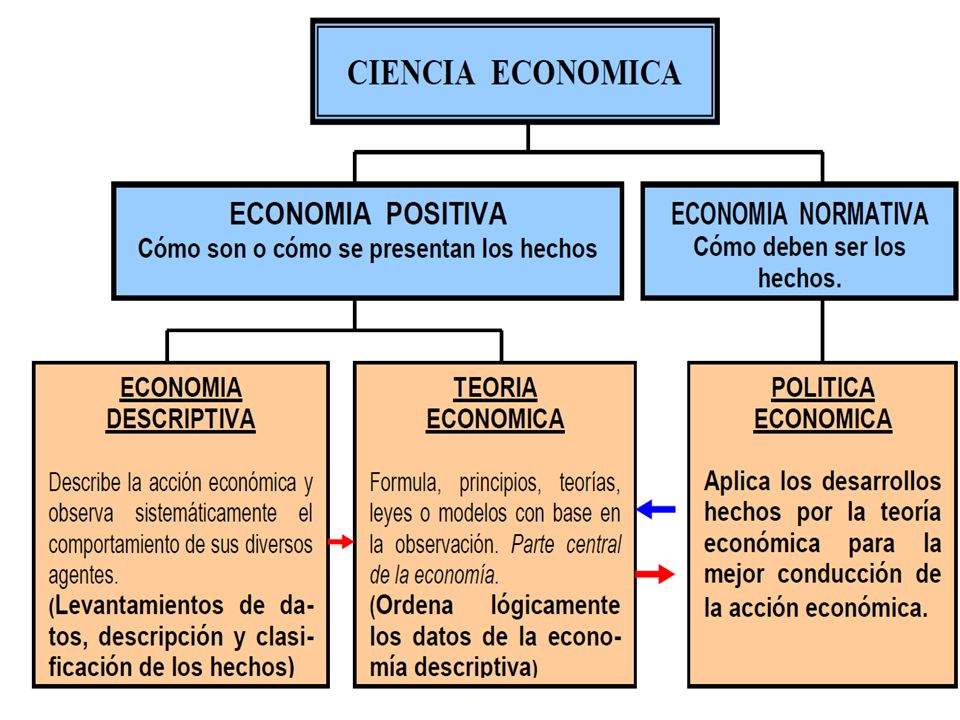 CIENCIA ECONOMICA

ECONOMIA POSITIVA
Cómo son o cómo se presentan los hechos

ECONOMIA NORMATIVA
Cómo deben ser los hechos.

ECONOMIA DESCRIPTIVA

Describe la acción económica y observa sistemáticamente el comportamiento de sus diversos agentes.
(Levantamientos de datos, descripción y clasificación de los hechos)

TEORIA ECONOMICA

Formula, principios, teorías, leyes o modelos con base en la observación. Parte central de la economía.
(Ordena lógicamente los datos de la economía descriptiva)

POLITICA ECONOMICA

Aplica los desarrollos hechos por la teoría económica para la mejor conducción de la acción económica.